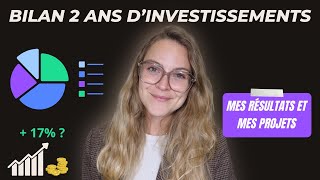 BILAN 2 ANS D'INVESTISSEMENTS

+ 17% ?

MES RÉSULTATS ET MES PROJETS